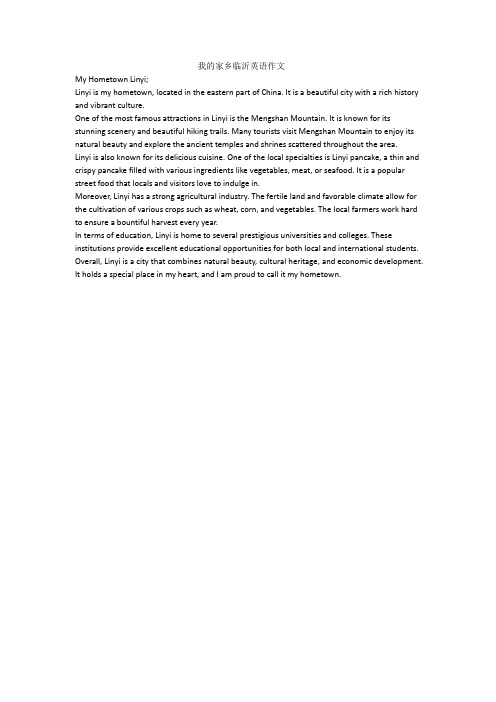 我的家乡临沂英语作文

My Hometown Linyi;

Linyi is my hometown, located in the eastern part of China. It is a beautiful city with a rich history and vibrant culture.

One of the most famous attractions in Linyi is the Mengshan Mountain. It is known for its stunning scenery and beautiful hiking trails. Many tourists visit Mengshan Mountain to enjoy its natural beauty and explore the ancient temples and shrines scattered throughout the area.

Linyi is also known for its delicious cuisine. One of the local specialties is Linyi pancake, a thin and crispy pancake filled with various ingredients like vegetables, meat, or seafood. It is a popular street food that locals and visitors love to indulge in.

Moreover, Linyi has a strong agricultural industry. The fertile land and favorable climate allow for the cultivation of various crops such as wheat, corn, and vegetables. The local farmers work hard to ensure a bountiful harvest every year.

In terms of education, Linyi is home to several prestigious universities and colleges. These institutions provide excellent educational opportunities for both local and international students.

Overall, Linyi is a city that combines natural beauty, cultural heritage, and economic development. It holds a special place in my heart, and I am proud to call it my hometown.